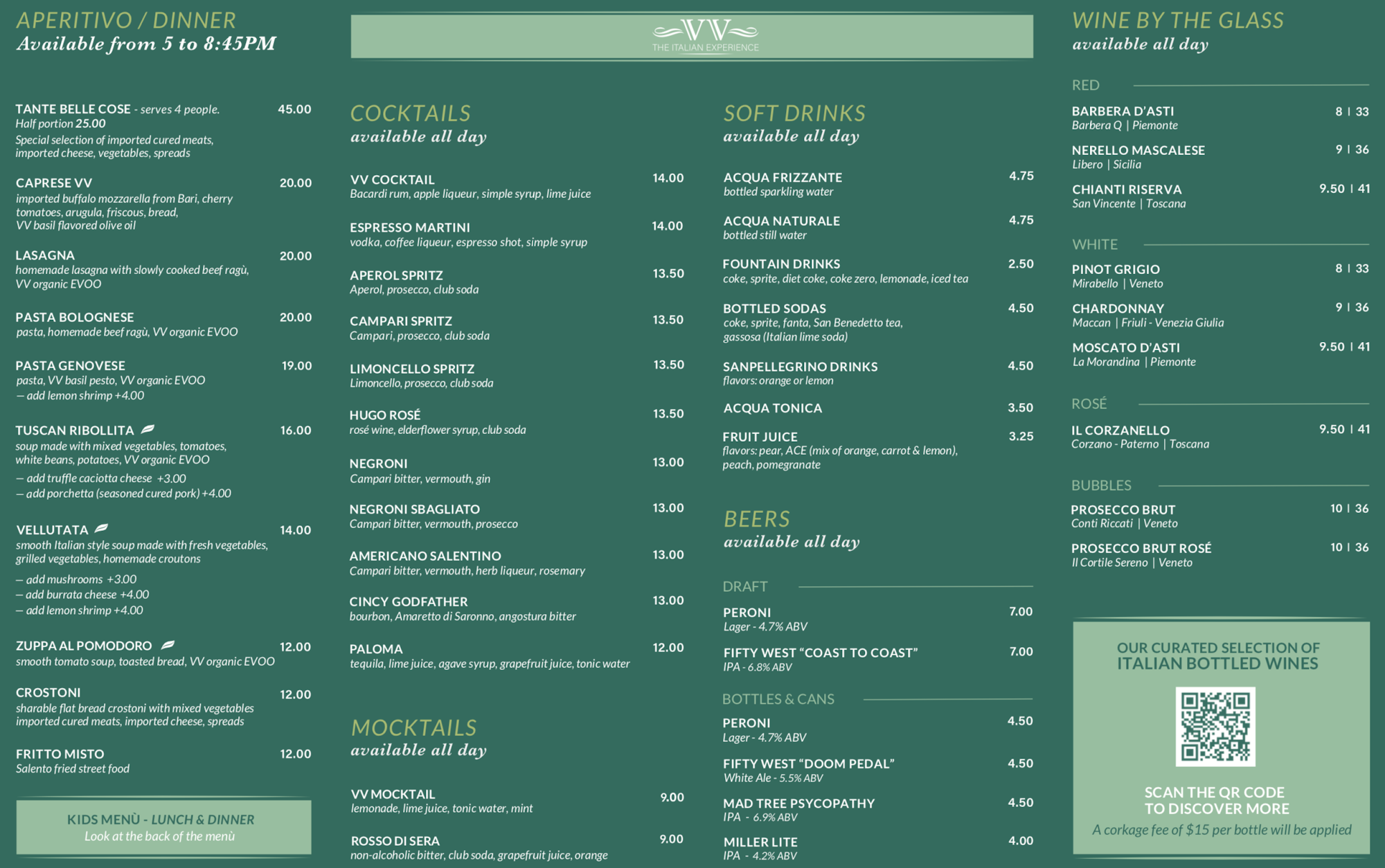 APERITIVO / DINNER
Available from 5 to 8:45PM

TANTE BELLE COSE - serves 4 people. 45.00
Half portion 25.00
Special selection of imported cured meats, imported cheese, vegetables, spreads

CAPRESE VV 20.00
imported buffalo mozzarella from Bari, cherry tomatoes, arugula, friscous, bread, VV basil flavored olive oil

LASAGNA 20.00
homemade lasagna with slowly cooked beef ragù, VV organic EVOO

PASTA BOLOGNESE 20.00
pasta, homemade beef ragù, VV organic EVOO

PASTA GENOVESE 19.00
pasta, VV basil pesto, VV organic EVOO
— add lemon shrimp +4.00

TUSCAN RIBOLLITA 16.00
soup made with mixed vegetables, tomatoes, white beans, potatoes, VV organic EVOO
— add truffle caciotta cheese +3.00
— add porchetta (seasoned cured pork) +4.00

VELLUTATA 14.00
smooth Italian style soup made with fresh vegetables, grilled vegetables, homemade croutons
— add mushrooms +3.00
— add burrata cheese +4.00
— add lemon shrimp +4.00

ZUPPA AL POMODORO 12.00
smooth tomato soup, toasted bread, VV organic EVOO

CROSTONI 12.00
sharable flat bread crostoni with mixed vegetables imported cured meats, imported cheese, spreads

FRITTO MISTO 12.00
Salento fried street food

KIDS MENÙ - LUNCH & DINNER
Look at the back of the menù

VV
THE ITALIAN EXPERIENCE

COCKTAILS
available all day

VV COCKTAIL 14.00
Bacardi rum, apple liqueur, simple syrup, lime juice

ESPRESSO MARTINI 14.00
vodka, coffee liqueur, espresso shot, simple syrup

APEROL SPRITZ 13.50
Aperol, prosecco, club soda

CAMPARI SPRITZ 13.50
Campari, prosecco, club soda

LIMONCELLO SPRITZ 13.50
Limoncello, prosecco, club soda

HUGO ROSÉ 13.50
rosé wine, elderflower syrup, club soda

NEGRONI 13.00
Campari bitter, vermouth, gin

NEGRONI SBAGLIATO 13.00
Campari bitter, vermouth, prosecco

AMERICANO SALENTINO 13.00
Campari bitter, vermouth, herb liqueur, rosemary

CINCY GODFATHER 13.00
bourbon, Amaretto di Saronno, angostura bitter

PALOMA 12.00
tequila, lime juice, agave syrup, grapefruit juice, tonic water

MOCKTAILS
available all day

VV MOCKTAIL 9.00
lemonade, lime juice, tonic water, mint

ROSSO DI SERA 9.00
non-alcoholic bitter, club soda, grapefruit juice, orange

SOFT DRINKS
available all day

ACQUA FRIZZANTE 4.75
bottled sparkling water

ACQUA NATURALE 4.75
bottled still water

FOUNTAIN DRINKS 2.50
coke, sprite, diet coke, coke zero, lemonade, iced tea

BOTTLED SODAS 4.50
coke, sprite, fanta, San Benedetto tea, gassosa (Italian lime soda)

SANPELLEGRINO DRINKS 4.50
flavors: orange or lemon

ACQUA TONICA 3.50

FRUIT JUICE 3.25
flavors: pear, ACE (mix of orange, carrot & lemon), peach, pomegranate

BEERS
available all day

DRAFT

PERONI 7.00
Lager - 4.7% ABV

FIFTY WEST “COAST TO COAST” 7.00
IPA - 6.8% ABV

BOTTLES & CANS

PERONI 4.50
Lager - 4.7% ABV

FIFTY WEST “DOOM PEDAL” 4.50
White Ale - 5.5% ABV

MAD TREE PSYCOPATHY 4.50
IPA - 6.9% ABV

MILLER LITE 4.00
IPA - 4.2% ABV

WINE BY THE GLASS
available all day

RED

BARBERA D’ASTI 8 | 33
Barbera Q | Piemonte

NERELLO MASCALESE 9 | 36
Libero | Sicilia

CHIANTI RISERVA 9.50 | 41
San Vincente | Toscana

WHITE

PINOT GRIGIO 8 | 33
Mirabello | Veneto

CHARDONNAY 9 | 36
Maccan | Friuli - Venezia Giulia

MOSCATO D’ASTI 9.50 | 41
La Morandina | Piemonte

ROSÉ

IL CORZANELLO 9.50 | 41
Corzano - Paterno | Toscana

BUBBLES

PROSECCO BRUT 10 | 36
Conti Riccati | Veneto

PROSECCO BRUT ROSÉ 10 | 36
Il Cortile Sereno | Veneto

OUR CURATED SELECTION OF ITALIAN BOTTLED WINES

SCAN THE QR CODE TO DISCOVER MORE
A corkage fee of $15 per bottle will be applied